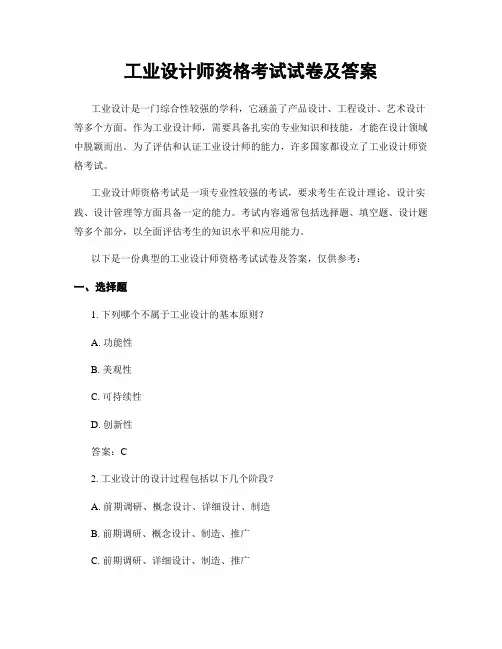 工业设计师资格考试试卷及答案

工业设计是一门综合性较强的学科，它涵盖了产品设计、工程设计、艺术设计等多个方面。作为工业设计师，需要具备扎实的专业知识和技能，才能在设计领域中脱颖而出。为了评估和认证工业设计师的能力，许多国家都设立了工业设计师资格考试。

工业设计师资格考试是一项专业性较强的考试，要求考生在设计理论、设计实践、设计管理等方面具备一定的能力。考试内容通常包括选择题、填空题、设计题等多个部分，以全面评估考生的知识水平和应用能力。

以下是一份典型的工业设计师资格考试试卷及答案，仅供参考：

一、选择题

1. 下列哪个不属于工业设计的基本原则？

A. 功能性

B. 美观性

C. 可持续性

D. 创新性

答案：C

2. 工业设计的设计过程包括以下几个阶段？

A. 前期调研、概念设计、详细设计、制造

B. 前期调研、概念设计、制造、推广

C. 前期调研、详细设计、制造、推广